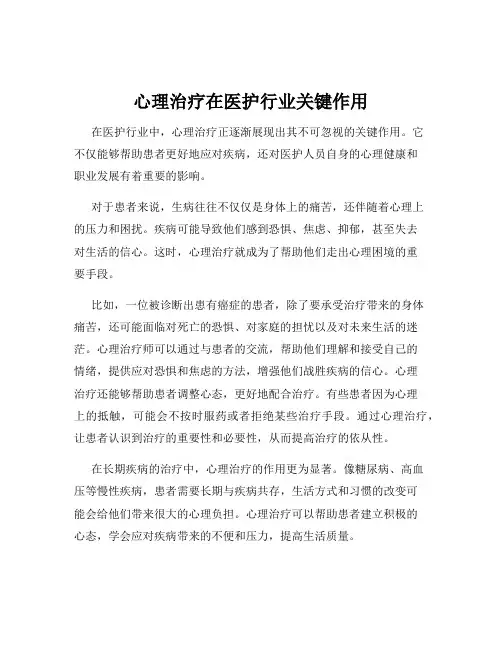 心理治疗在医护行业关键作用

在医护行业中，心理治疗正逐渐展现出其不可忽视的关键作用。它不仅能够帮助患者更好地应对疾病，还对医护人员自身的心理健康和职业发展有着重要的影响。

对于患者来说，生病往往不仅仅是身体上的痛苦，还伴随着心理上的压力和困扰。疾病可能导致他们感到恐惧、焦虑、抑郁，甚至失去对生活的信心。这时，心理治疗就成为了帮助他们走出心理困境的重要手段。

比如，一位被诊断出患有癌症的患者，除了要承受治疗带来的身体痛苦，还可能面临对死亡的恐惧、对家庭的担忧以及对未来生活的迷茫。心理治疗师可以通过与患者的交流，帮助他们理解和接受自己的情绪，提供应对恐惧和焦虑的方法，增强他们战胜疾病的信心。心理治疗还能够帮助患者调整心态，更好地配合治疗。有些患者因为心理上的抵触，可能会不按时服药或者拒绝某些治疗手段。通过心理治疗，让患者认识到治疗的重要性和必要性，从而提高治疗的依从性。

在长期疾病的治疗中，心理治疗的作用更为显著。像糖尿病、高血压等慢性疾病，患者需要长期与疾病共存，生活方式和习惯的改变可能会给他们带来很大的心理负担。心理治疗可以帮助患者建立积极的心态，学会应对疾病带来的不便和压力，提高生活质量。